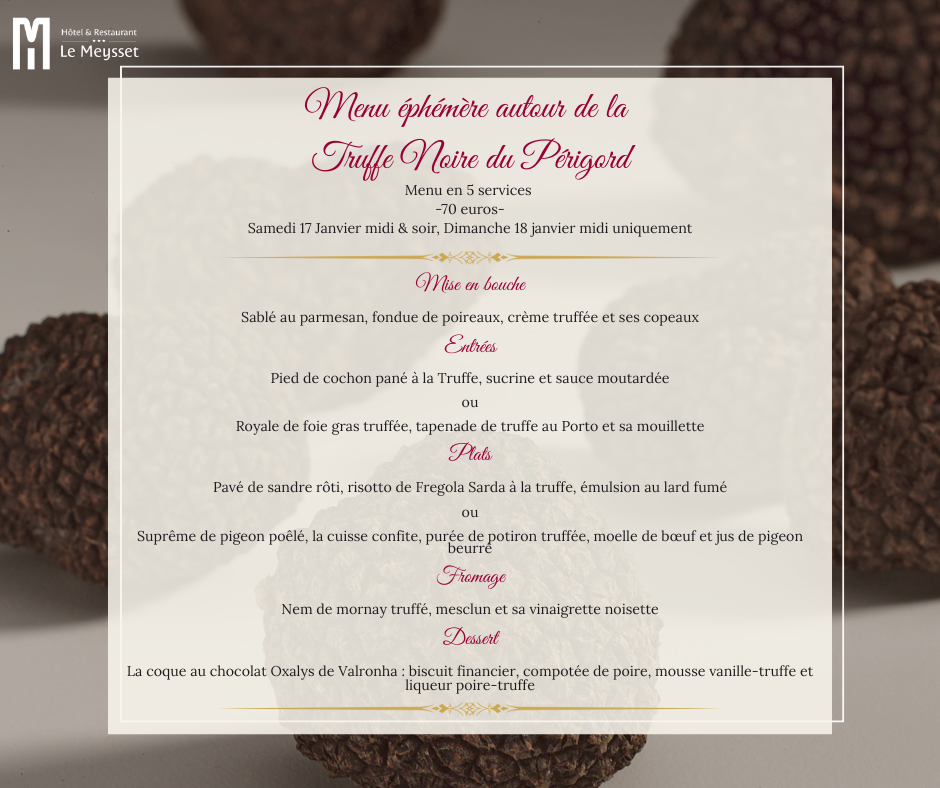 Hôtel & Restaurant
Le Meysset

Menu éphémère autour de la
Truffe Noire du Périgord

Menu en 5 services
-70 euros-
Samedi 17 Janvier midi & soir, Dimanche 18 janvier midi uniquement

Mise en bouche

Sablé au parmesan, fondue de poireaux, crème truffée et ses copeaux

Entrées

Pied de cochon pané à la Truffe, sucrine et sauce moutardée

ou

Royale de foie gras truffée, tapenade de truffe au Porto et sa mouillette

Plats

Pavé de sandre rôti, risotto de Fregola Sarda à la truffe, émulsion au lard fumé

ou

Suprême de pigeon poêlé, la cuisse confite, purée de potiron truffée, moelle de bœuf et jus de pigeon beurré

Fromage

Nem de mornay truffé, mesclun et sa vinaigrette noisette

Dessert

La coque au chocolat Oxalys de Valronha : biscuit financier, compotée de poire, mousse vanille-truffe et liqueur poire-truffe